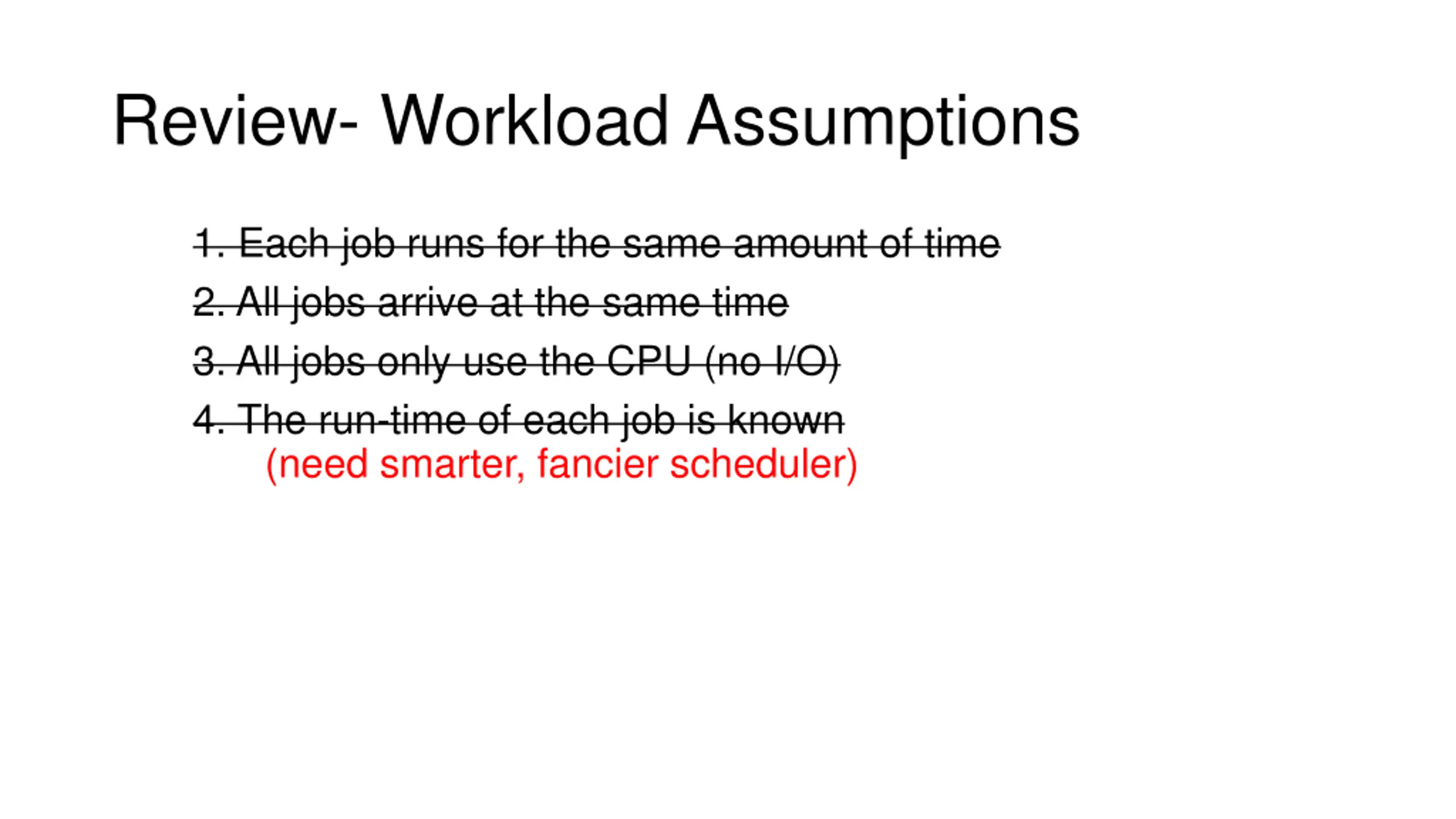 Review- Workload Assumptions

1. Each job runs for the same amount of time

2. All jobs arrive at the same time

3. All jobs only use the CPU (no I/O)

4. The run-time of each job is known
(need smarter, fancier scheduler)